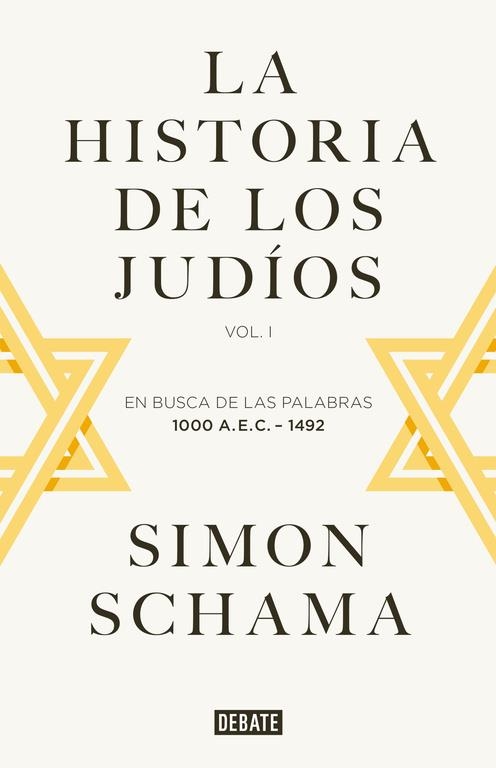 LA HISTORIA DE LOS JUDÍOS

VOL. I

EN BUSCA DE LAS PALABRAS
1000 A.E.C. – 1492

SIMON SCHAMA

DEBATE